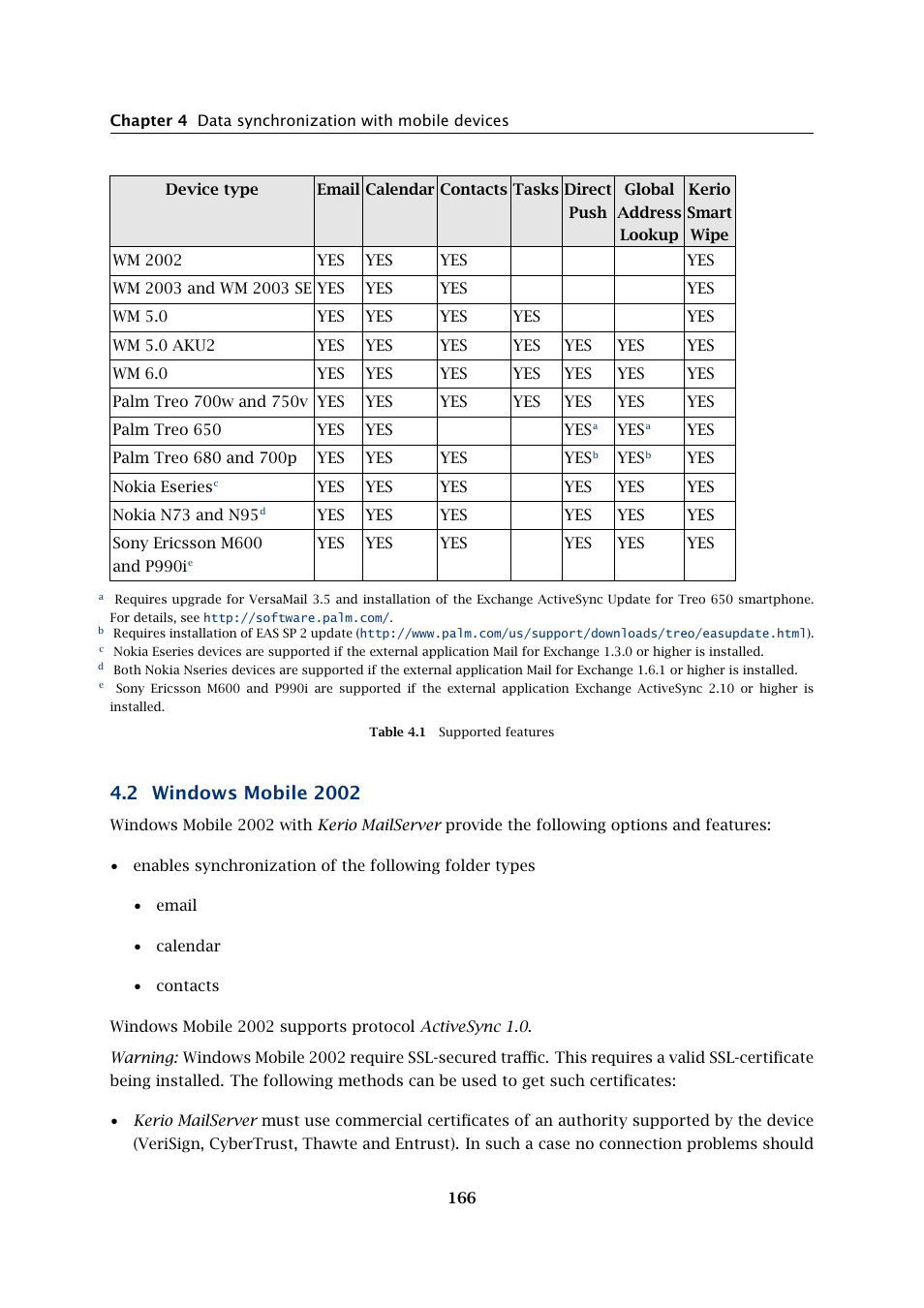 Chapter 4 Data synchronization with mobile devices

| Device type | Email | Calendar | Contacts | Tasks | Direct Push | Global Address Lookup | Kerio Smart Wipe |
|---|---|---|---|---|---|---|---|
| WM 2002 | YES | YES | YES | | | | YES |
| WM 2003 and WM 2003 SE | YES | YES | YES | | | | YES |
| WM 5.0 | YES | YES | YES | YES | | | YES |
| WM 5.0 AKU2 | YES | YES | YES | YES | YES | YES | YES |
| WM 6.0 | YES | YES | YES | YES | YES | YES | YES |
| Palm Treo 700w and 750v | YES | YES | YES | YES | YES | YES | YES |
| Palm Treo 650 | YES | YES | | | YES$^a$ | YES$^a$ | YES |
| Palm Treo 680 and 700p | YES | YES | YES | | YES$^b$ | YES$^b$ | YES |
| Nokia Eseries$^c$ | YES | YES | YES | | YES | YES | YES |
| Nokia N73 and N95$^d$ | YES | YES | YES | | YES | YES | YES |
| Sony Ericsson M600 and P990i$^e$ | YES | YES | YES | | YES | YES | YES |

$^a$ Requires upgrade for VersaMail 3.5 and installation of the Exchange ActiveSync Update for Treo 650 smartphone. For details, see http://software.palm.com/.
$^b$ Requires installation of EAS SP 2 update (http://www.palm.com/us/support/downloads/treo/easupdate.html).
$^c$ Nokia Eseries devices are supported if the external application Mail for Exchange 1.3.0 or higher is installed.
$^d$ Both Nokia Nseries devices are supported if the external application Mail for Exchange 1.6.1 or higher is installed.
$^e$ Sony Ericsson M600 and P990i are supported if the external application Exchange ActiveSync 2.10 or higher is installed.

Table 4.1 Supported features

4.2 Windows Mobile 2002

Windows Mobile 2002 with Kerio MailServer provide the following options and features:

• enables synchronization of the following folder types

• email

• calendar

• contacts

Windows Mobile 2002 supports protocol ActiveSync 1.0.

Warning: Windows Mobile 2002 require SSL-secured traffic. This requires a valid SSL-certificate being installed. The following methods can be used to get such certificates:

• Kerio MailServer must use commercial certificates of an authority supported by the device (VeriSign, CyberTrust, Thawte and Entrust). In such a case no connection problems should

166